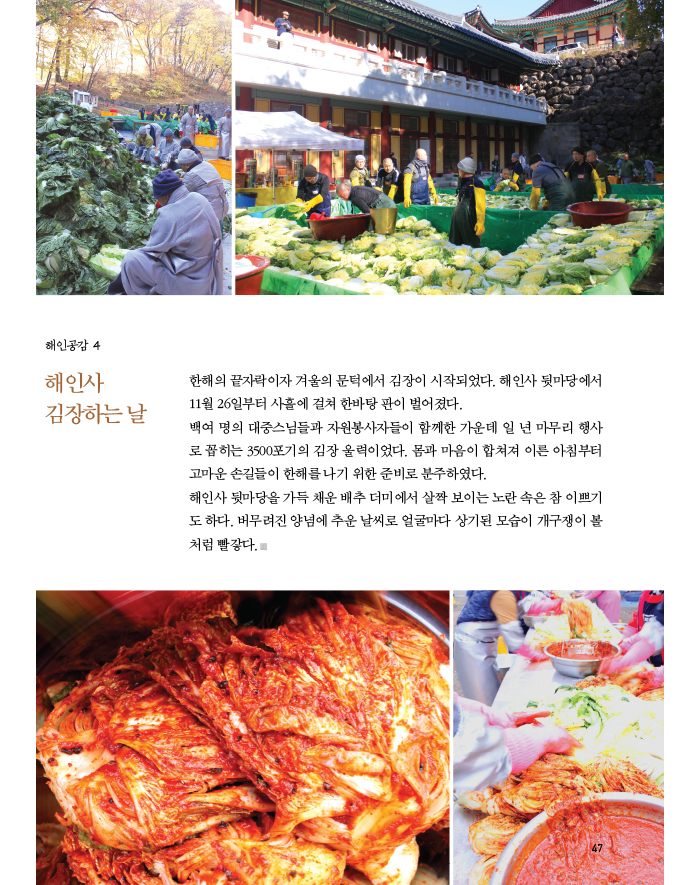 해인공감 4

해인사
김장하는 날

한해의 끝자락이자 겨울의 문턱에서 김장이 시작되었다. 해인사 뒷마당에서 11월 26일부터 사흘에 걸쳐 한바탕 판이 벌어졌다.
백여 명의 대중스님들과 자원봉사자들이 함께한 가운데 일 년 마무리 행사로 꼽히는 3500포기의 김장 울력이었다. 몸과 마음이 합쳐져 이른 아침부터 고마운 손길들이 한해를 나기 위한 준비로 분주하였다.
해인사 뒷마당을 가득 채운 배추 더미에서 살짝 보이는 노란 속은 참 이쁘기도 하다. 버무려진 양념에 추운 날씨로 얼굴마다 상기된 모습이 개구쟁이 볼처럼 빨갛다.

47